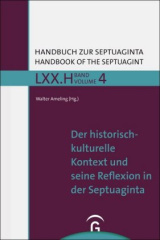 HANDBUCH ZUR SEPTUAGINTA
HANDBOOK OF THE SEPTUAGINT

LXX.H BAND VOLUME 4

Walter Ameling (Hg.)

Der historisch-kulturelle Kontext und seine Reflexion in der Septuaginta

G